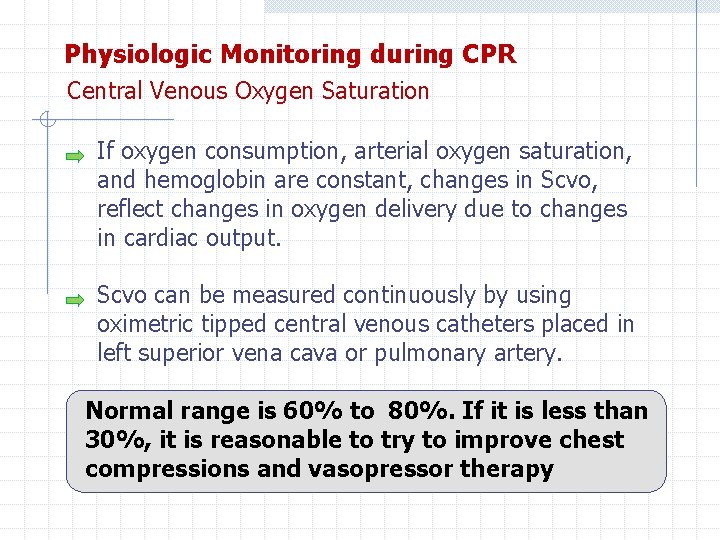 Physiologic Monitoring during CPR

Central Venous Oxygen Saturation

If oxygen consumption, arterial oxygen saturation, and hemoglobin are constant, changes in Scvo, reflect changes in oxygen delivery due to changes in cardiac output.

Scvo can be measured continuously by using oximetric tipped central venous catheters placed in left superior vena cava or pulmonary artery.

Normal range is 60% to 80%. If it is less than 30%, it is reasonable to try to improve chest compressions and vasopressor therapy